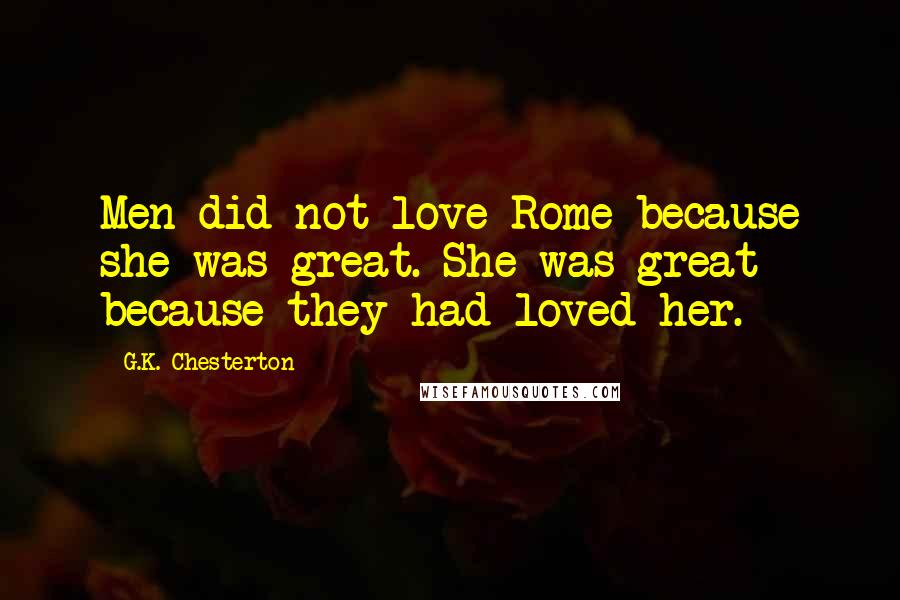 Men did not love Rome because she was great. She was great because they had loved her.

G.K. Chesterton

WISEFAMOUSQUOTES.COM